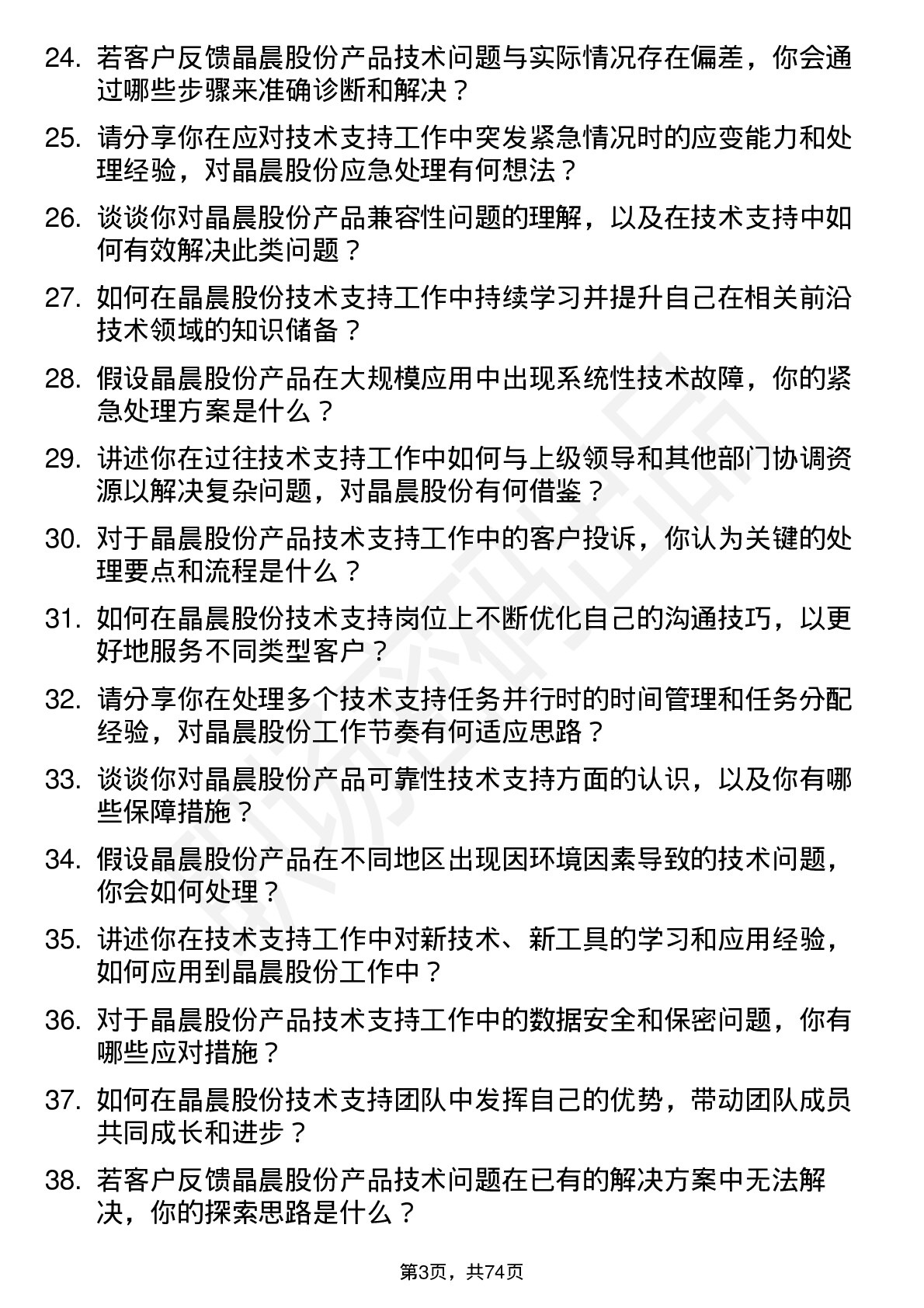 24. 若客户反馈晶晨股份产品技术问题与实际情况存在偏差，你会通过哪些步骤来准确诊断和解决？

25. 请分享你在应对技术支持工作中突发紧急情况时的应变能力和处理经验，对晶晨股份应急处理有何想法？

26. 谈谈你对晶晨股份产品兼容性问题的理解，以及在技术支持中如何有效解决此类问题？

27. 如何在晶晨股份技术支持工作中持续学习并提升自己在相关前沿技术领域的知识储备？

28. 假设晶晨股份产品在大规模应用中出现系统性技术故障，你的紧急处理方案是什么？

29. 讲述你在过往技术支持工作中如何与上级领导和其他部门协调资源以解决复杂问题，对晶晨股份有何借鉴？

30. 对于晶晨股份产品技术支持工作中的客户投诉，你认为关键的处理要点和流程是什么？

31. 如何在晶晨股份技术支持岗位上不断优化自己的沟通技巧，以更好地服务不同类型客户？

32. 请分享你在处理多个技术支持任务并行时的时间管理和任务分配经验，对晶晨股份工作节奏有何适应思路？

33. 谈谈你对晶晨股份产品可靠性技术支持方面的认识，以及你有哪些保障措施？

34. 假设晶晨股份产品在不同地区出现因环境因素导致的技术问题，你会如何处理？

35. 讲述你在技术支持工作中对新技术、新工具的学习和应用经验，如何应用到晶晨股份工作中？

36. 对于晶晨股份产品技术支持工作中的数据安全和保密问题，你有哪些应对措施？

37. 如何在晶晨股份技术支持团队中发挥自己的优势，带动团队成员共同成长和进步？

38. 若客户反馈晶晨股份产品技术问题在已有的解决方案中无法解决，你的探索思路是什么？

第3页，共74页